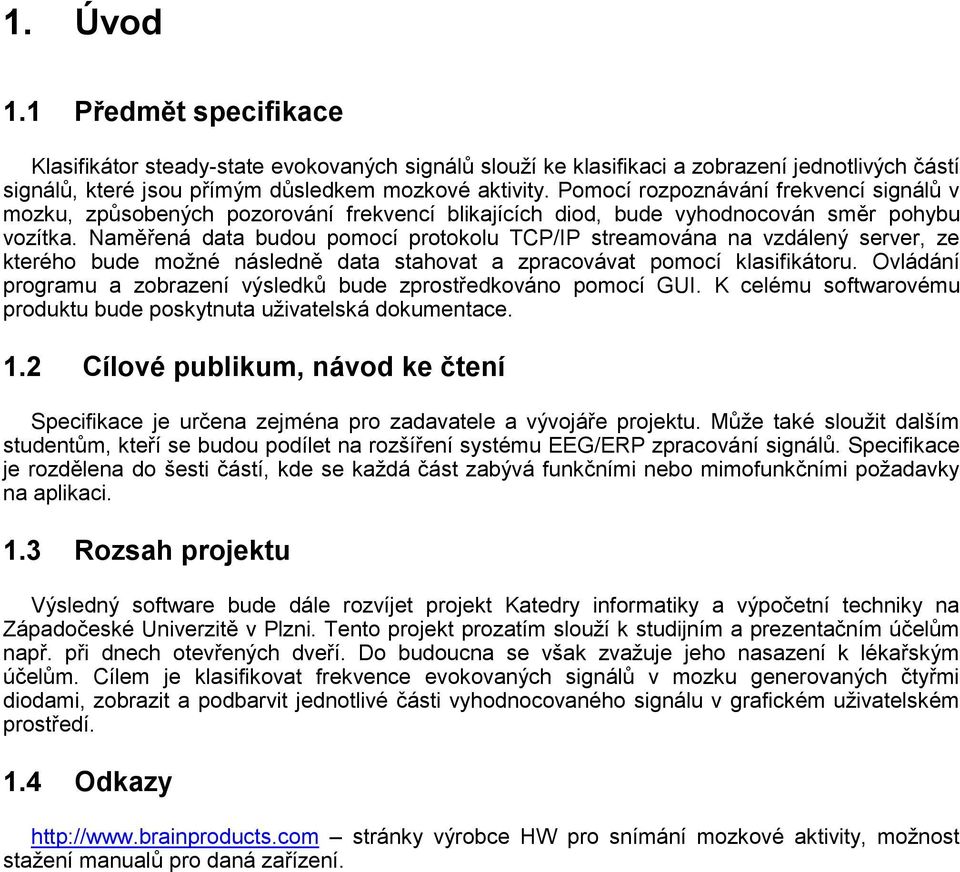 1. Úvod

1.1 Předmět specifikace

Klasifikátor steady-state evokovaných signálů slouží ke klasifikaci a zobrazení jednotlivých částí signálů, které jsou přímým důsledkem mozkové aktivity. Pomocí rozpoznávání frekvencí signálů v mozku, způsobených pozorování frekvencí blikajících diod, bude vyhodnocován směr pohybu vozítka. Naměřená data budou pomocí protokolu TCP/IP streamována na vzdálený server, ze kterého bude možné následně data stahovat a zpracovávat pomocí klasifikátoru. Ovládání programu a zobrazení výsledků bude zprostředkováno pomocí GUI. K celému softwarovému produktu bude poskytnuta uživatelská dokumentace.

1.2 Cílové publikum, návod ke čtení

Specifikace je určena zejména pro zadavatele a vývojáře projektu. Může také sloužit dalším studentům, kteří se budou podílet na rozšíření systému EEG/ERP zpracování signálů. Specifikace je rozdělena do šesti částí, kde se každá část zabývá funkčními nebo mimofunkčními požadavky na aplikaci.

1.3 Rozsah projektu

Výsledný software bude dále rozvíjet projekt Katedry informatiky a výpočetní techniky na Západočeské Univerzitě v Plzni. Tento projekt prozatím slouží k studijním a prezentačním účelům např. při dnech otevřených dveří. Do budoucna se však zvažuje jeho nasazení k lékařským účelům. Cílem je klasifikovat frekvence evokovaných signálů v mozku generovaných čtyřmi diodami, zobrazit a podbarvit jednotlivé části vyhodnocovaného signálu v grafickém uživatelském prostředí.

1.4 Odkazy

http://www.brainproducts.com – stránky výrobce HW pro snímání mozkové aktivity, možnost stažení manualů pro daná zařízení.